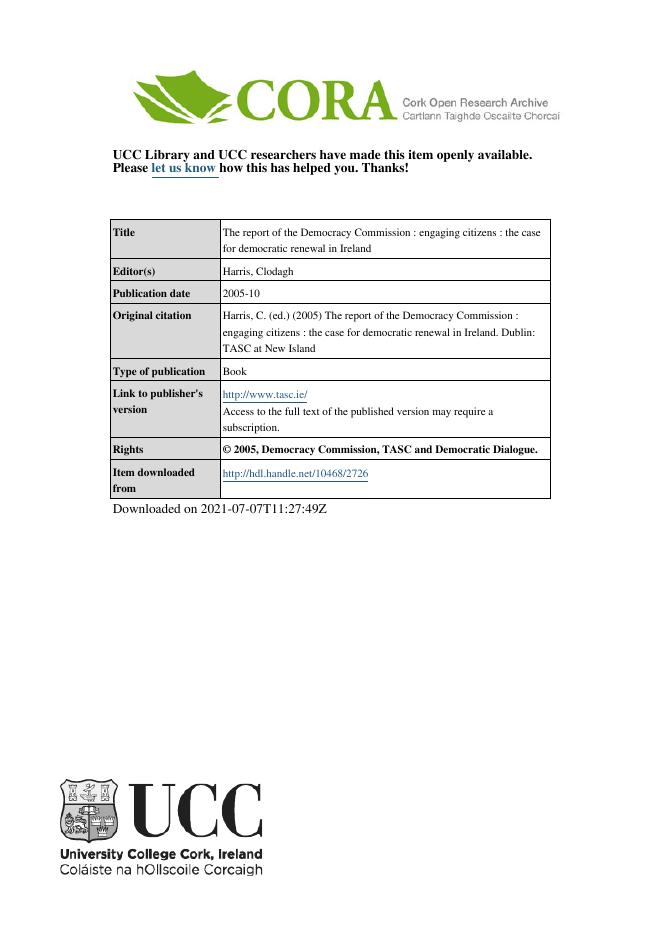 CORA Cork Open Research Archive
Cartlann Taighde Oscailte Chorcaí

UCC Library and UCC researchers have made this item openly available. Please let us know how this has helped you. Thanks!

| Title | The report of the Democracy Commission : engaging citizens : the case for democratic renewal in Ireland |
|---|---|
| Editor(s) | Harris, Clodagh |
| Publication date | 2005-10 |
| Original citation | Harris, C. (ed.) (2005) The report of the Democracy Commission : engaging citizens : the case for democratic renewal in Ireland. Dublin: TASC at New Island |
| Type of publication | Book |
| Link to publisher's version | http://www.tasc.ie/ Access to the full text of the published version may require a subscription. |
| Rights | © 2005, Democracy Commission, TASC and Democratic Dialogue. |
| Item downloaded from | http://hdl.handle.net/10468/2726 |

Downloaded on 2021-07-07T11:27:49Z

UCC
University College Cork, Ireland
Coláiste na hOllscoile Corcaigh